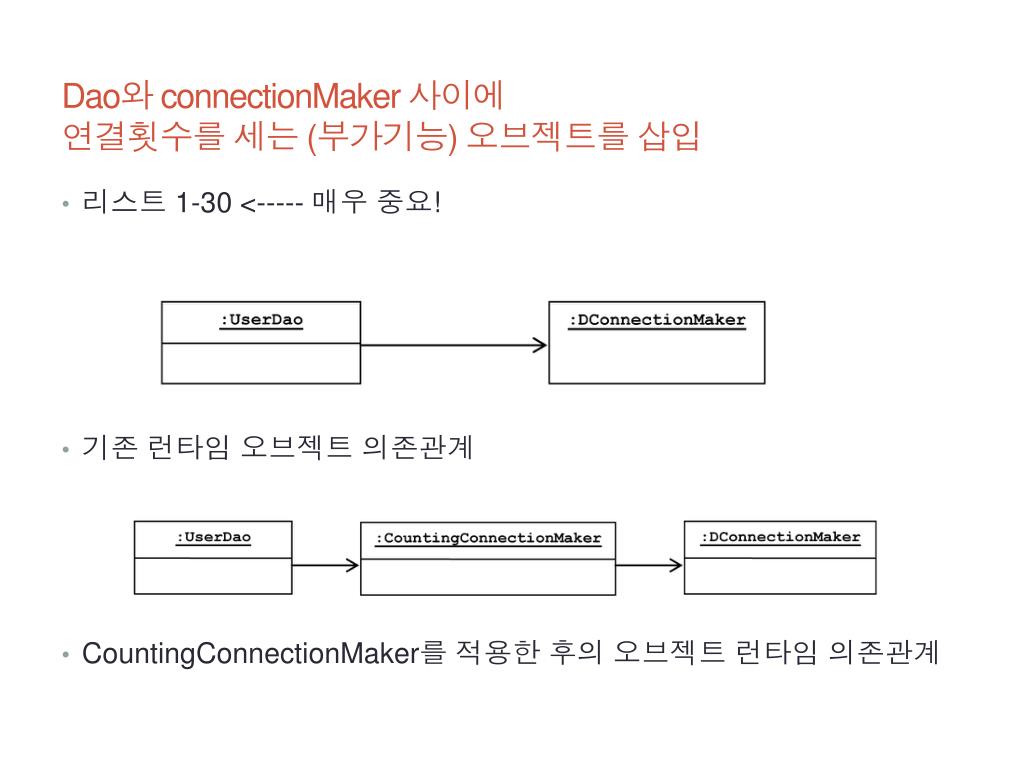 Dao와 connectionMaker 사이에
연결횟수를 세는 (부가기능) 오브젝트를 삽입

• 리스트 1-30 <----- 매우 중요!

:UserDao

:DConnectionMaker

• 기존 런타임 오브젝트 의존관계

:UserDao

:CountingConnectionMaker

:DConnectionMaker

• CountingConnectionMaker를 적용한 후의 오브젝트 런타임 의존관계